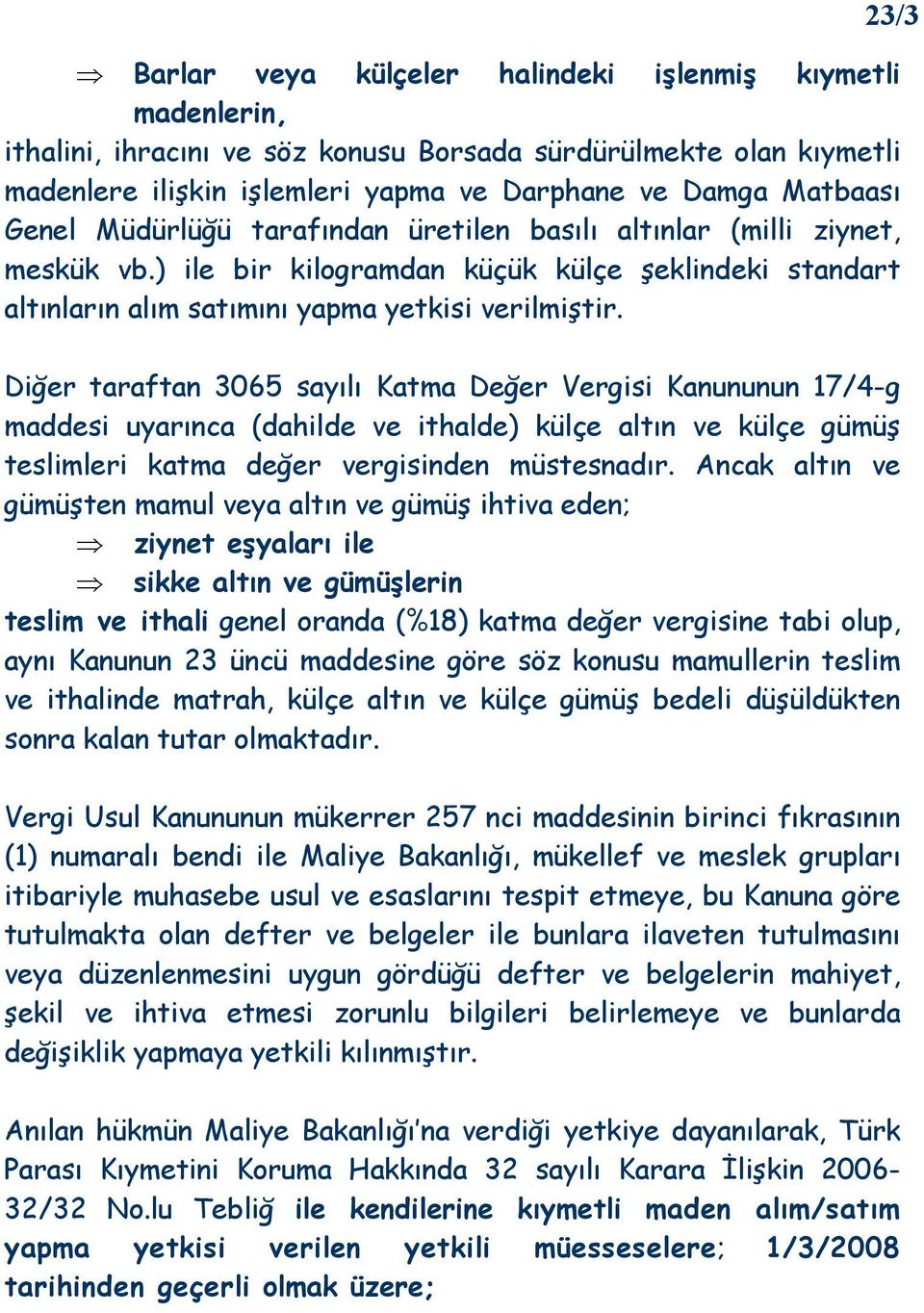 23/3

⇒ Barlar veya külçeler halindeki işlenmiş kıymetli madenlerin,

ithalini, ihracını ve söz konusu Borsada sürdürülmekte olan kıymetli madenlere ilişkin işlemleri yapma ve Darphane ve Damga Matbaası Genel Müdürlüğü tarafından üretilen basılı altınlar (milli ziynet, meskük vb.) ile bir kilogramdan küçük külçe şeklindeki standart altınların alım satımını yapma yetkisi verilmiştir.

Diğer taraftan 3065 sayılı Katma Değer Vergisi Kanununun 17/4-g maddesi uyarınca (dahilde ve ithalde) külçe altın ve külçe gümüş teslimleri katma değer vergisinden müstesnadır. Ancak altın ve gümüşten mamul veya altın ve gümüş ihtiva eden;

⇒ ziynet eşyaları ile

⇒ sikke altın ve gümüşlerin

teslim ve ithali genel oranda (%18) katma değer vergisine tabi olup, aynı Kanunun 23 üncü maddesine göre söz konusu mamullerin teslim ve ithalinde matrah, külçe altın ve külçe gümüş bedeli düşüldükten sonra kalan tutar olmaktadır.

Vergi Usul Kanununun mükerrer 257 nci maddesinin birinci fıkrasının (1) numaralı bendi ile Maliye Bakanlığı, mükellef ve meslek grupları itibariyle muhasebe usul ve esaslarını tespit etmeye, bu Kanuna göre tutulmakta olan defter ve belgeler ile bunlara ilaveten tutulmasını veya düzenlenmesini uygun gördüğü defter ve belgelerin mahiyet, şekil ve ihtiva etmesi zorunlu bilgileri belirlemeye ve bunlarda değişiklik yapmaya yetkili kılınmıştır.

Anılan hükmün Maliye Bakanlığı'na verdiği yetkiye dayanılarak, Türk Parası Kıymetini Koruma Hakkında 32 sayılı Karara İlişkin 2006-32/32 No.lu Tebliğ ile kendilerine kıymetli maden alım/satım yapma yetkisi verilen yetkili müesseselere; 1/3/2008 tarihinden geçerli olmak üzere;